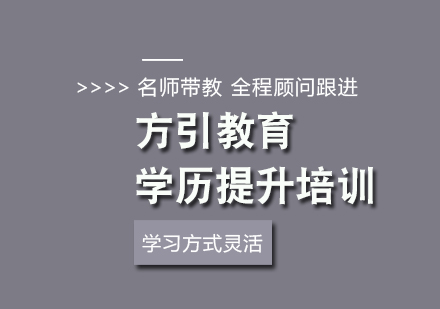 >>>> 名师带教 全程顾问跟进

方引教育
学历提升培训

学习方式灵活